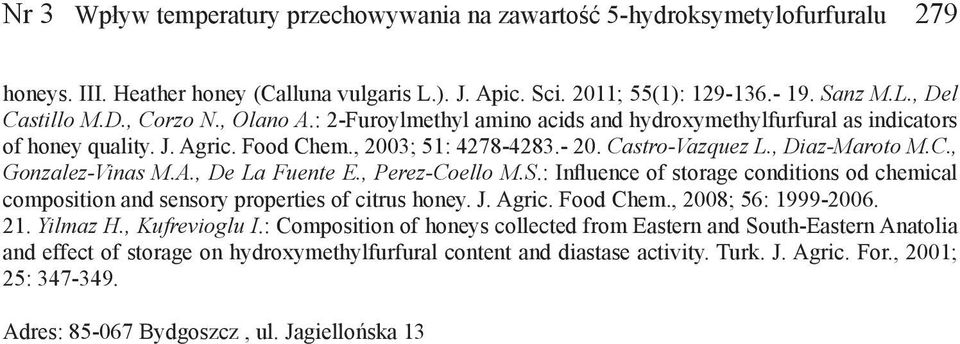 Nr 3 Wpływ temperatury przechowywania na zawartość 5-hydroksymetylofurfuralu 279

honeys. III. Heather honey (Calluna vulgaris L.). J. Apic. Sci. 2011; 55(1): 129-136.- 19. Sanz M.L., Del Castillo M.D., Corzo N., Olano A.: 2-Furoylmethyl amino acids and hydroxymethylfurfural as indicators of honey quality. J. Agric. Food Chem., 2003; 51: 4278-4283.- 20. Castro-Vazquez L., Diaz-Maroto M.C., Gonzalez-Vinas M.A., De La Fuente E., Perez-Coello M.S.: Influence of storage conditions od chemical composition and sensory properties of citrus honey. J. Agric. Food Chem., 2008; 56: 1999-2006.
21. Yilmaz H., Kufrevioglu I.: Composition of honeys collected from Eastern and South-Eastern Anatolia and effect of storage on hydroxymethylfurfural content and diastase activity. Turk. J. Agric. For., 2001; 25: 347-349.

Adres: 85-067 Bydgoszcz , ul. Jagiellońska 13